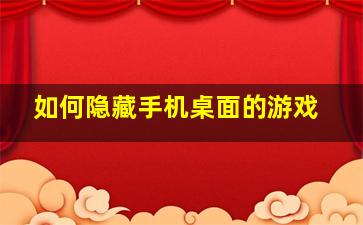 如何隐藏手机桌面的游戏